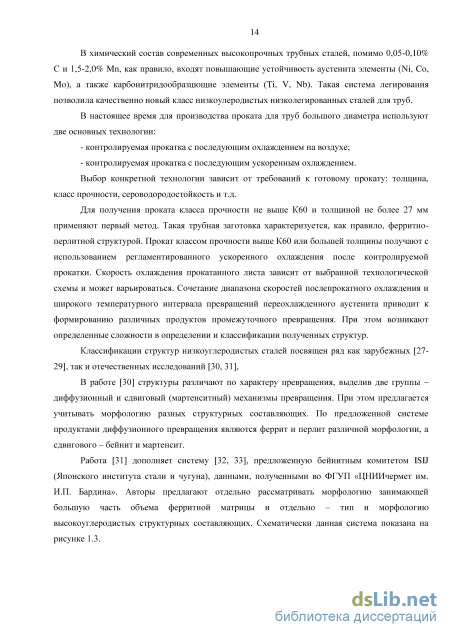 14

В химический состав современных высокопрочных трубных сталей, помимо 0,05-0,10% С и 1,5-2,0% Mn, как правило, входят повышающие устойчивость аустенита элементы (Ni, Co, Mo), а также карбонитридообразующие элементы (Ti, V, Nb). Такая система легирования позволила качественно новый класс низкоулеродистых низколегированных сталей для труб.

В настоящее время для производства проката для труб большого диаметра используют две основных технологии:

- контролируемая прокатка с последующим охлаждением на воздухе;

- контролируемая прокатка с последующим ускоренным охлаждением.

Выбор конкретной технологии зависит от требований к готовому прокату: толщина, класс прочности, сероводородостойкость и т.д.

Для получения проката класса прочности не выше К60 и толщиной не более 27 мм применяют первый метод. Такая трубная заготовка характеризуется, как правило, ферритно-перлитной структурой. Прокат классом прочности выше К60 или большей толщины получают с использованием регламентированного ускоренного охлаждения после контролируемой прокатки. Скорость охлаждения прокатанного листа зависит от выбранной технологической схемы и может варьироваться. Сочетание диапазона скоростей послепрокатного охлаждения и широкого температурного интервала превращений переохлажденного аустенита приводит к формированию различных продуктов промежуточного превращения. При этом возникают определенные сложности в определении и классификации полученных структур.

Классификации структур низкоуглеродистых сталей посвящен ряд как зарубежных [27-29], так и отечественных исследований [30, 31],

В работе [30] структуры различают по характеру превращения, выделив две группы – диффузионный и сдвиговый (мартенситный) механизмы превращения. При этом предлагается учитывать морфологию разных структурных составляющих. По предложенной системе продуктами диффузионного превращения являются феррит и перлит различной морфологии, а сдвигового – бейнит и мартенсит.

Работа [31] дополняет систему [32, 33], предложенную бейнитным комитетом ISIJ (Японского института стали и чугуна), данными, полученными во ФГУП «ЦНИИчермет им. И.П. Бардина». Авторы предлагают отдельно рассматривать морфологию занимающей большую часть объема ферритной матрицы и отдельно – тип и морфологию высокоуглеродистых структурных составляющих. Схематически данная система показана на рисунке 1.3.

dsLib.net
библиотека диссертаций